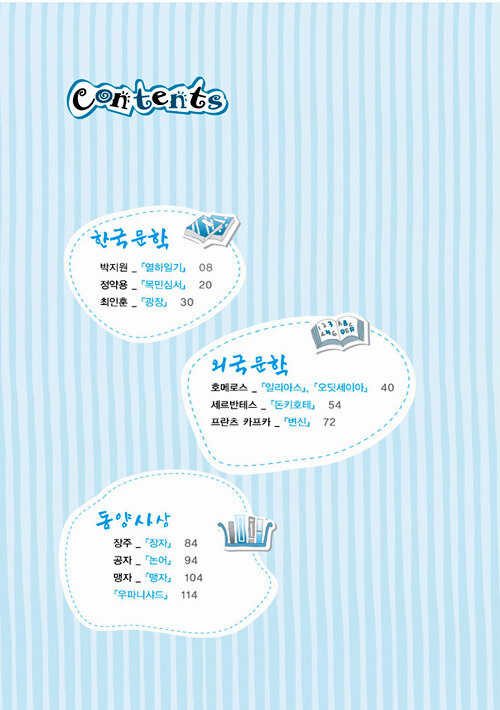 Contents

한국문학

박지원 _ 『열하일기』 08
정약용 _ 『목민심서』 20
최인훈 _ 『광장』 30

외국문학

호메로스 _ 『일리아스』, 『오딧세이아』 40
세르반테스 _ 『돈키호테』 54
프란츠 카프카 _ 『변신』 72

동양사상

장주 _ 『장자』 84
공자 _ 『논어』 94
맹자 _ 『맹자』 104
『우파니샤드』 114